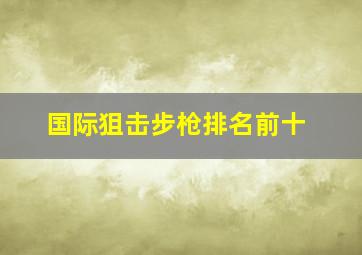 国际狙击步枪排名前十